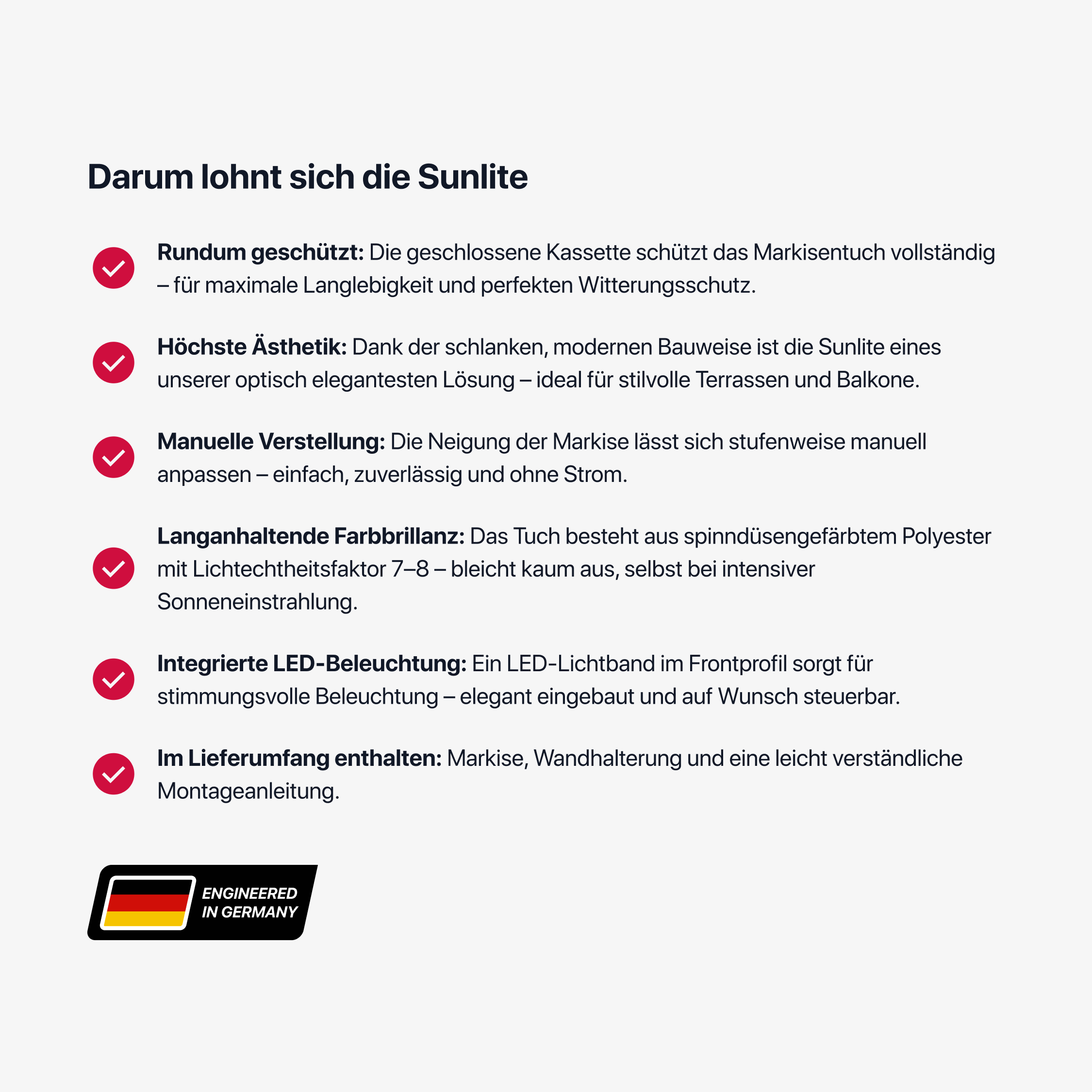 Darum lohnt sich die Sunlite

Rundum geschützt: Die geschlossene Kassette schützt das Markisentuch vollständig – für maximale Langlebigkeit und perfekten Witterungsschutz.

Höchste Ästhetik: Dank der schlanken, modernen Bauweise ist die Sunlite eines unserer optisch elegantesten Lösung – ideal für stilvolle Terrassen und Balkone.

Manuelle Verstellung: Die Neigung der Markise lässt sich stufenweise manuell anpassen – einfach, zuverlässig und ohne Strom.

Langanhaltende Farbbrillanz: Das Tuch besteht aus spinndüsengefärbtem Polyester mit Lichtechtheitsfaktor 7–8 – bleicht kaum aus, selbst bei intensiver Sonneneinstrahlung.

Integrierte LED-Beleuchtung: Ein LED-Lichtband im Frontprofil sorgt für stimmungsvolle Beleuchtung – elegant eingebaut und auf Wunsch steuerbar.

Im Lieferumfang enthalten: Markise, Wandhalterung und eine leicht verständliche Montageanleitung.

ENGINEERED IN GERMANY